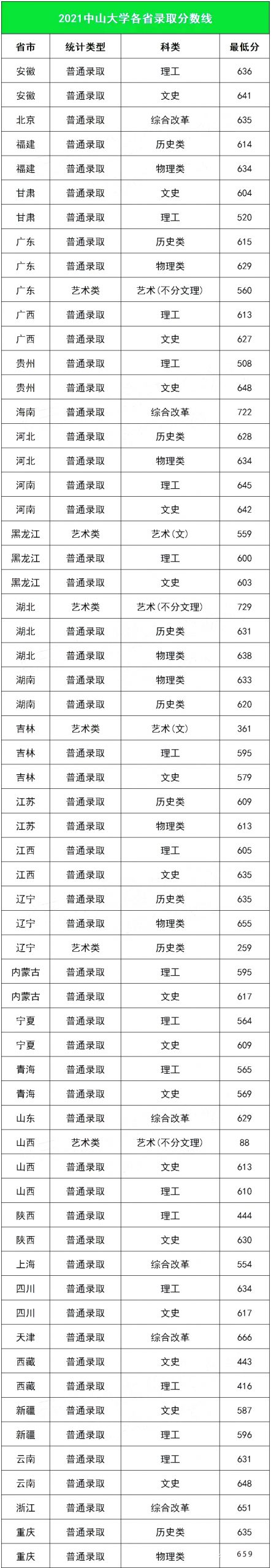 2021中山大学各省录取分数线

| 省市 | 统计类型 | 科类 | 最低分 |
|---|---|---|---|
| 安徽 | 普通录取 | 理工 | 636 |
| 安徽 | 普通录取 | 文史 | 641 |
| 北京 | 普通录取 | 综合改革 | 635 |
| 福建 | 普通录取 | 历史类 | 614 |
| 福建 | 普通录取 | 物理类 | 634 |
| 甘肃 | 普通录取 | 文史 | 604 |
| 甘肃 | 普通录取 | 理工 | 520 |
| 广东 | 普通录取 | 历史类 | 615 |
| 广东 | 普通录取 | 物理类 | 629 |
| 广东 | 艺术类 | 艺术(不分文理) | 560 |
| 广西 | 普通录取 | 理工 | 613 |
| 广西 | 普通录取 | 文史 | 627 |
| 贵州 | 普通录取 | 理工 | 508 |
| 贵州 | 普通录取 | 文史 | 648 |
| 海南 | 普通录取 | 综合改革 | 722 |
| 河北 | 普通录取 | 历史类 | 628 |
| 河北 | 普通录取 | 物理类 | 634 |
| 河南 | 普通录取 | 理工 | 645 |
| 河南 | 普通录取 | 文史 | 642 |
| 黑龙江 | 艺术类 | 艺术(文) | 559 |
| 黑龙江 | 普通录取 | 理工 | 600 |
| 黑龙江 | 普通录取 | 文史 | 603 |
| 湖北 | 艺术类 | 艺术(不分文理) | 729 |
| 湖北 | 普通录取 | 历史类 | 631 |
| 湖北 | 普通录取 | 物理类 | 638 |
| 湖南 | 普通录取 | 物理类 | 633 |
| 湖南 | 普通录取 | 历史类 | 620 |
| 吉林 | 艺术类 | 艺术(文) | 361 |
| 吉林 | 普通录取 | 理工 | 595 |
| 吉林 | 普通录取 | 文史 | 579 |
| 江苏 | 普通录取 | 历史类 | 609 |
| 江苏 | 普通录取 | 物理类 | 613 |
| 江西 | 普通录取 | 理工 | 605 |
| 江西 | 普通录取 | 文史 | 635 |
| 辽宁 | 普通录取 | 历史类 | 635 |
| 辽宁 | 普通录取 | 物理类 | 655 |
| 辽宁 | 艺术类 | 历史类 | 259 |
| 内蒙古 | 普通录取 | 理工 | 595 |
| 内蒙古 | 普通录取 | 文史 | 617 |
| 宁夏 | 普通录取 | 理工 | 564 |
| 宁夏 | 普通录取 | 文史 | 609 |
| 青海 | 普通录取 | 理工 | 565 |
| 青海 | 普通录取 | 文史 | 569 |
| 山东 | 普通录取 | 综合改革 | 629 |
| 山西 | 艺术类 | 艺术(不分文理) | 88 |
| 山西 | 普通录取 | 文史 | 613 |
| 山西 | 普通录取 | 理工 | 610 |
| 陕西 | 普通录取 | 理工 | 444 |
| 陕西 | 普通录取 | 文史 | 630 |
| 上海 | 普通录取 | 综合改革 | 554 |
| 四川 | 普通录取 | 理工 | 634 |
| 四川 | 普通录取 | 文史 | 617 |
| 天津 | 普通录取 | 综合改革 | 666 |
| 西藏 | 普通录取 | 文史 | 443 |
| 西藏 | 普通录取 | 理工 | 416 |
| 新疆 | 普通录取 | 文史 | 587 |
| 新疆 | 普通录取 | 理工 | 596 |
| 云南 | 普通录取 | 理工 | 631 |
| 云南 | 普通录取 | 文史 | 648 |
| 浙江 | 普通录取 | 综合改革 | 651 |
| 重庆 | 普通录取 | 历史类 | 635 |
| 重庆 | 普通录取 | 物理类 | 659 |